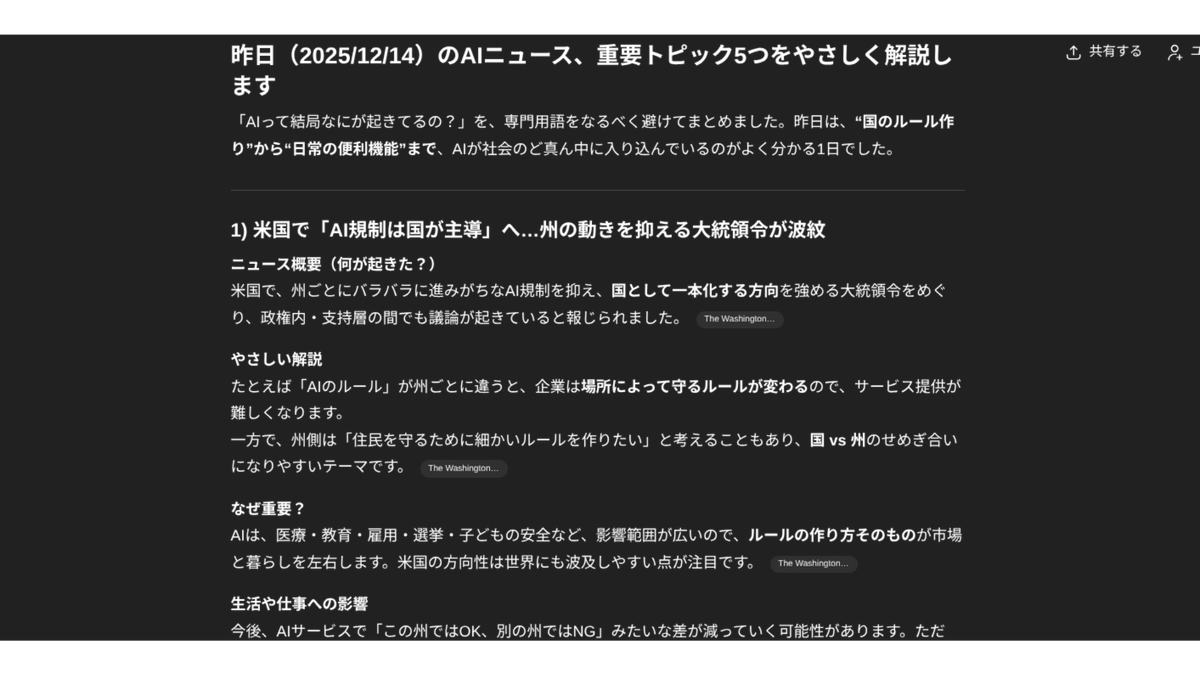 共有する

昨日（2025/12/14）のAIニュース、重要トピック5つをやさしく解説します

「AIって結局なにが起きてるの？」を、専門用語をなるべく避けてまとめました。昨日は、“国のルール作り”から“日常の便利機能”まで、AIが社会のど真ん中に入り込んでいるのがよく分かる1日でした。

1) 米国で「AI規制は国が主導」へ…州の動きを抑える大統領令が波紋

ニュース概要（何が起きた？）

米国で、州ごとにバラバラに進みがちなAI規制を抑え、国として一本化する方向を強める大統領令をめぐり、政権内・支持層の間でも議論が起きていると報じられました。 The Washington...

やさしい解説

たとえば「AIのルール」が州ごとに違うと、企業は場所によって守るルールが変わるので、サービス提供が難しくなります。

一方で、州側は「住民を守るために細かいルールを作りたい」と考えることもあり、国 vs 州のせめぎ合いになりやすいテーマです。 The Washington...

なぜ重要？

AIは、医療・教育・雇用・選挙・子どもの安全など、影響範囲が広いので、ルールの作り方そのものが市場と暮らしを左右します。米国の方向性は世界にも波及しやすい点が注目です。 The Washington...

生活や仕事への影響

今後、AIサービスで「この州ではOK、別の州ではNG」みたいな差が減っていく可能性があります。ただ